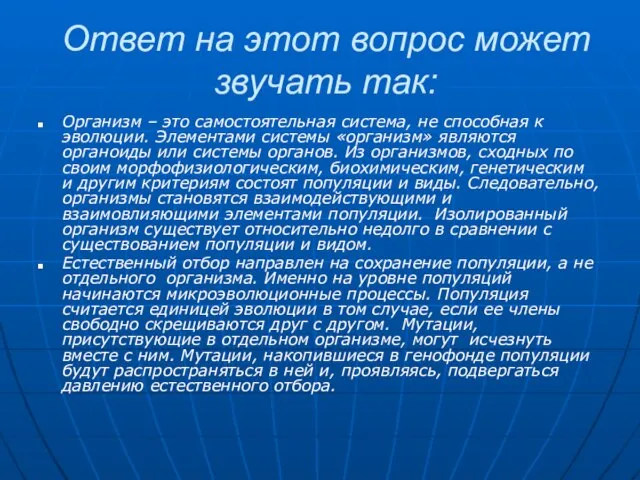 Ответ на этот вопрос может звучать так:

Организм – это самостоятельная система, не способная к эволюции. Элементами системы «организм» являются органоиды или системы органов. Из организмов, сходных по своим морфофизиологическим, биохимическим, генетическим и другим критериям состоят популяции и виды. Следовательно, организмы становятся взаимодействующими и взаимовлияющими элементами популяции. Изолированный организм существует относительно недолго в сравнении с существованием популяции и видом.

Естественный отбор направлен на сохранение популяции, а не отдельного организма. Именно на уровне популяций начинаются микроэволюционные процессы. Популяция считается единицей эволюции в том случае, если ее члены свободно скрещиваются друг с другом. Мутации, присутствующие в отдельном организме, могут исчезнуть вместе с ним. Мутации, накопившиеся в генофонде популяции будут распространяться в ней и, проявляясь, подвергаться давлению естественного отбора.